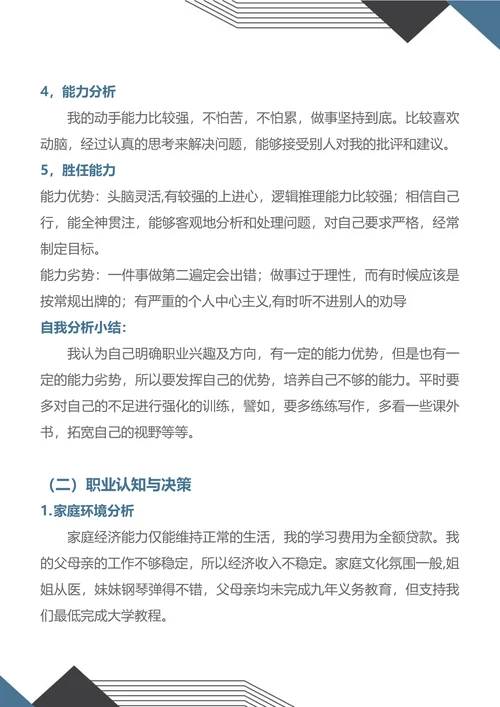 4，能力分析

我的动手能力比较强，不怕苦，不怕累，做事坚持到底。比较喜欢动脑，经过认真的思考来解决问题，能够接受别人对我的批评和建议。

5，胜任能力

能力优势：头脑灵活,有较强的上进心，逻辑推理能力比较强；相信自己行，能全神贯注，能够客观地分析和处理问题，对自己要求严格，经常制定目标。

能力劣势：一件事做第二遍定会出错；做事过于理性，而有时候应该是按常规出牌的；有严重的个人中心主义,有时听不进别人的劝导

自我分析小结：

我认为自己明确职业兴趣及方向，有一定的能力优势，但是也有一定的能力劣势，所以要发挥自己的优势，培养自己不够的能力。平时要多对自己的不足进行强化的训练，譬如，要多练练写作，多看一些课外书，拓宽自己的视野等等。

（二）职业认知与决策

1.家庭环境分析

家庭经济能力仅能维持正常的生活，我的学习费用为全额贷款。我的父母亲的工作不够稳定，所以经济收入不稳定。家庭文化氛围一般,姐姐从医，妹妹钢琴弹得不错，父母亲均未完成九年义务教育，但支持我们最低完成大学教程。